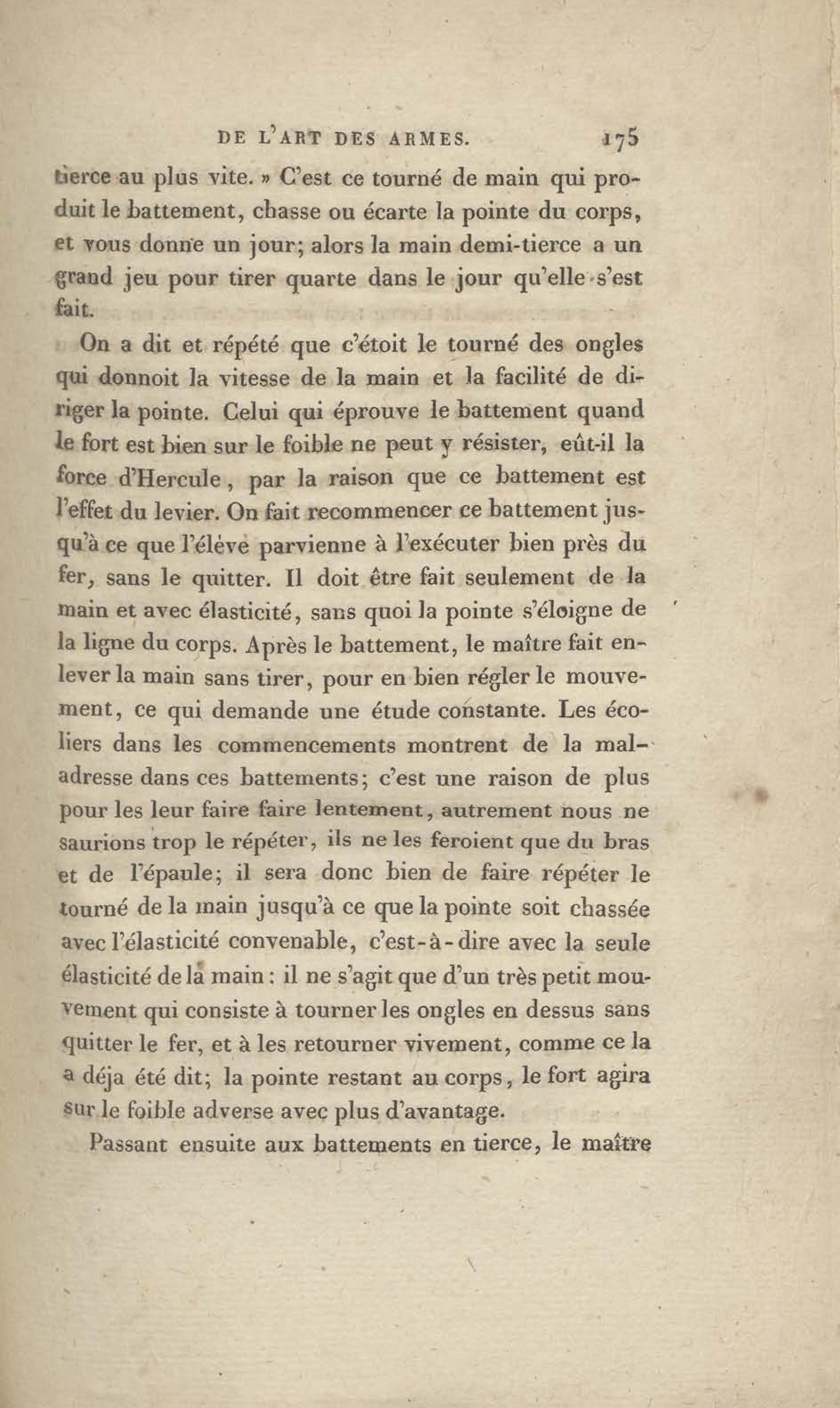 DE L'ART DES ARMES. 175

tierce au plus vite. » C'est ce tourné de main qui produit le battement, chasse ou écarte la pointe du corps, et vous donne un jour; alors la main demi-tierce a un grand jeu pour tirer quarte dans le jour qu'elle s'est fait.

On a dit et répété que c'étoit le tourné des ongles qui donnoit la vitesse de la main et la facilité de diriger la pointe. Celui qui éprouve le battement quand le fort est bien sur le foible ne peut y résister, eût-il la force d'Hercule, par la raison que ce battement est l'effet du levier. On fait recommencer ce battement jusqu'à ce que l'élève parvienne à l'exécuter bien près du fer, sans le quitter. Il doit être fait seulement de la main et avec élasticité, sans quoi la pointe s'éloigne de la ligne du corps. Après le battement, le maître fait enlever la main sans tirer, pour en bien régler le mouvement, ce qui demande une étude constante. Les écoliers dans les commencements montrent de la maladresse dans ces battements; c'est une raison de plus pour les leur faire faire lentement, autrement nous ne saurions trop le répéter, ils ne les feroient que du bras et de l'épaule; il sera donc bien de faire répéter le tourné de la main jusqu'à ce que la pointe soit chassée avec l'élasticité convenable, c'est-à-dire avec la seule élasticité de la main: il ne s'agit que d'un très petit mouvement qui consiste à tourner les ongles en dessus sans quitter le fer, et à les retourner vivement, comme ce la a déja été dit; la pointe restant au corps, le fort agira sur le foible adverse avec plus d'avantage.

Passant ensuite aux battements en tierce, le maître